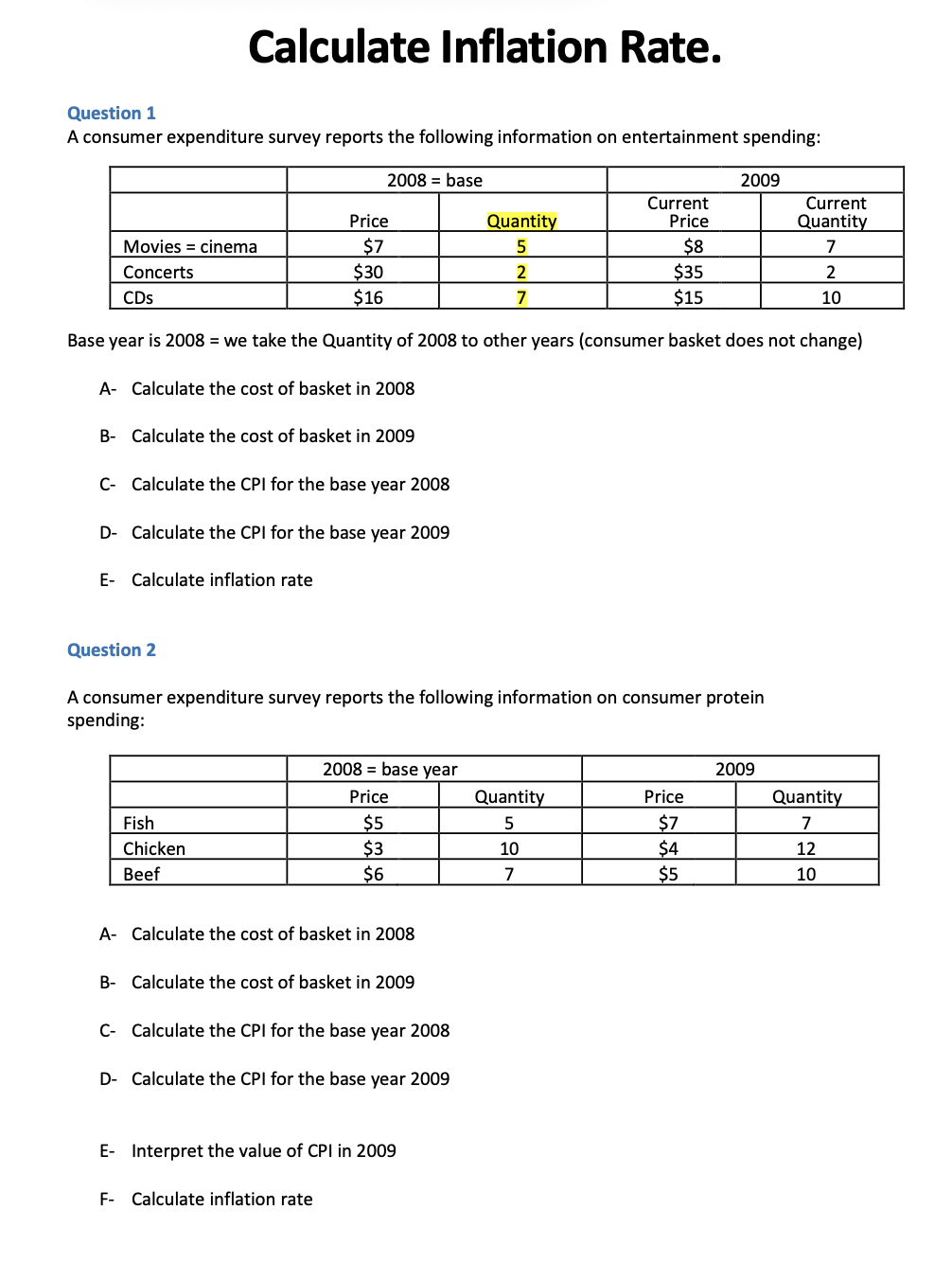 Calculate Inflation Rate.

Question 1
A consumer expenditure survey reports the following information on entertainment spending:

| | 2008 = base | | 2009 | |
|---|---|---|---|---|
| | Price | Quantity | Current Price | Current Quantity |
| Movies = cinema | \$7 | 5 | \$8 | 7 |
| Concerts | \$30 | 2 | \$35 | 2 |
| CDs | \$16 | 7 | \$15 | 10 |

Base year is 2008 = we take the Quantity of 2008 to other years (consumer basket does not change)

A- Calculate the cost of basket in 2008

B- Calculate the cost of basket in 2009

C- Calculate the CPI for the base year 2008

D- Calculate the CPI for the base year 2009

E- Calculate inflation rate

Question 2

A consumer expenditure survey reports the following information on consumer protein spending:

| | 2008 = base year | | 2009 | |
|---|---|---|---|---|
| | Price | Quantity | Price | Quantity |
| Fish | \$5 | 5 | \$7 | 7 |
| Chicken | \$3 | 10 | \$4 | 12 |
| Beef | \$6 | 7 | \$5 | 10 |

A- Calculate the cost of basket in 2008

B- Calculate the cost of basket in 2009

C- Calculate the CPI for the base year 2008

D- Calculate the CPI for the base year 2009

E- Interpret the value of CPI in 2009

F- Calculate inflation rate